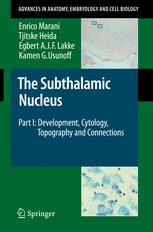 ADVANCES IN ANATOMY, EMBRYOLOGY AND CELL BIOLOGY

Enrico Marani
Tjitske Heida
Egbert A.J.F. Lakke
Kamen G. Usunoff

The Subthalamic Nucleus

Part I: Development, Cytology, Topography and Connections

Springer